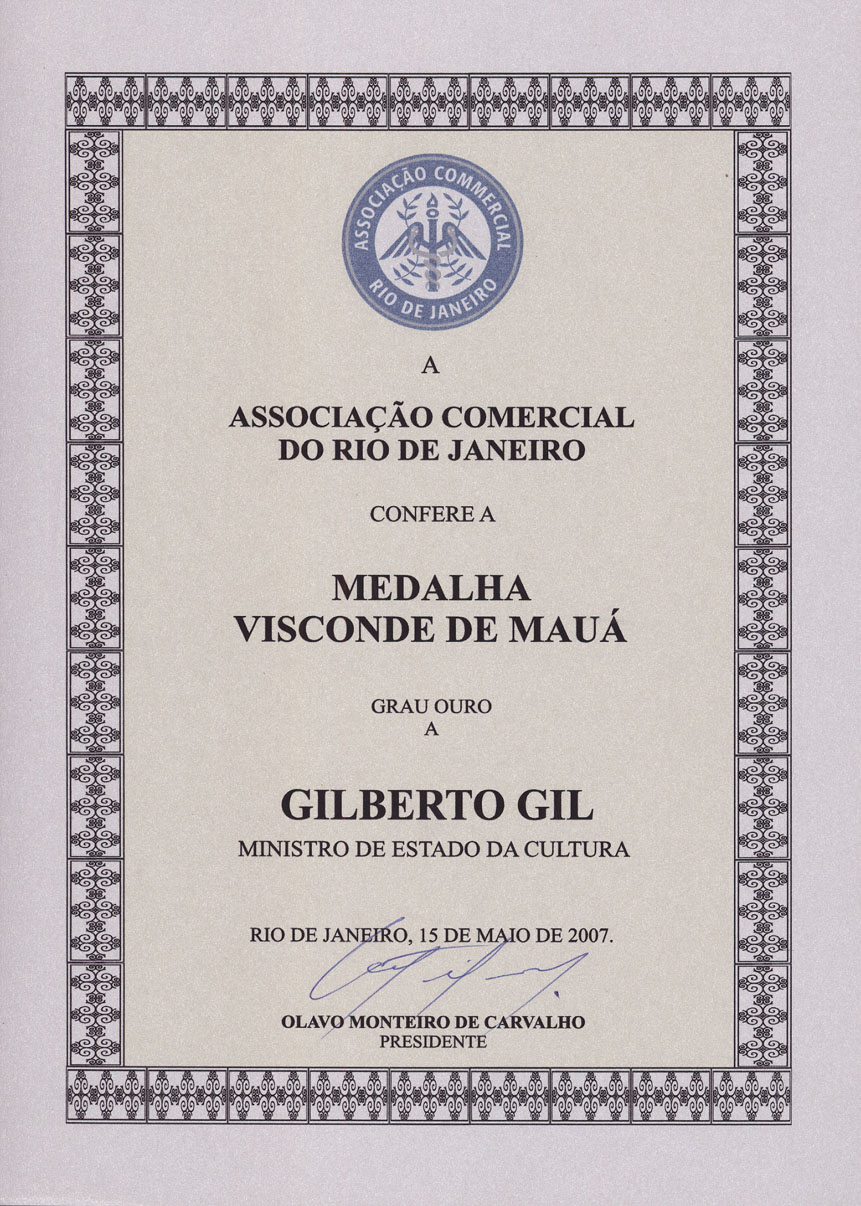 ASSOCIAÇÃO COMMERCIAL
RIO DE JANEIRO

A

ASSOCIAÇÃO COMERCIAL
DO RIO DE JANEIRO

CONFERE A

MEDALHA
VISCONDE DE MAUÁ

GRAU OURO
A

GILBERTO GIL
MINISTRO DE ESTADO DA CULTURA

RIO DE JANEIRO, 15 DE MAIO DE 2007.

OLAVO MONTEIRO DE CARVALHO
PRESIDENTE